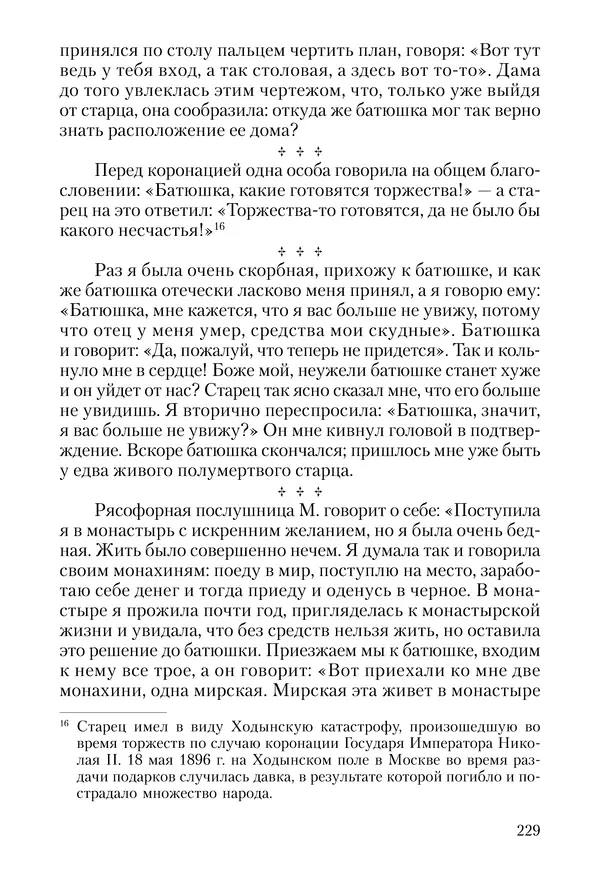 принялся по столу пальцем чертить план, говоря: «Вот тут ведь у тебя вход, а так столовая, а здесь вот то-то». Дама до того увлеклась этим чертежом, что, только уже выйдя от старца, она сообразила: откуда же батюшка мог так верно знать расположение ее дома?

✣ ✣ ✣

Перед коронацией одна особа говорила на общем благословении: «Батюшка, какие готовятся торжества!» — а старец на это ответил: «Торжества-то готовятся, да не было бы какого несчастья!»$^{16}$

✣ ✣ ✣

Раз я была очень скорбная, прихожу к батюшке, и как же батюшка отечески ласково меня принял, а я говорю ему: «Батюшка, мне кажется, что я вас больше не увижу, потому что отец у меня умер, средства мои скудные». Батюшка и говорит: «Да, пожалуй, что теперь не придется». Так и кольнуло мне в сердце! Боже мой, неужели батюшке станет хуже и он уйдет от нас? Старец так ясно сказал мне, что его больше не увидишь. Я вторично переспросила: «Батюшка, значит, я вас больше не увижу?» Он мне кивнул головой в подтверждение. Вскоре батюшка скончался; пришлось мне уже быть у едва живого полумертвого старца.

✣ ✣ ✣

Рясофорная послушница М. говорит о себе: «Поступила я в монастырь с искренним желанием, но я была очень бедная. Жить было совершенно нечем. Я думала так и говорила своим монахиням: поеду в мир, поступлю на место, заработаю себе денег и тогда приеду и оденусь в черное. В монастыре я прожила почти год, пригляделась к монастырской жизни и увидала, что без средств нельзя жить, но оставила это решение до батюшки. Приезжаем мы к батюшке, входим к нему все трое, а он говорит: «Вот приехали ко мне две монахини, одна мирская. Мирская эта живет в монастыре

$^{16}$ Старец имел в виду Ходынскую катастрофу, произошедшую во время торжеств по случаю коронации Государя Императора Николая II. 18 мая 1896 г. на Ходынском поле в Москве во время раздачи подарков случилась давка, в результате которой погибло и пострадало множество народа.

229